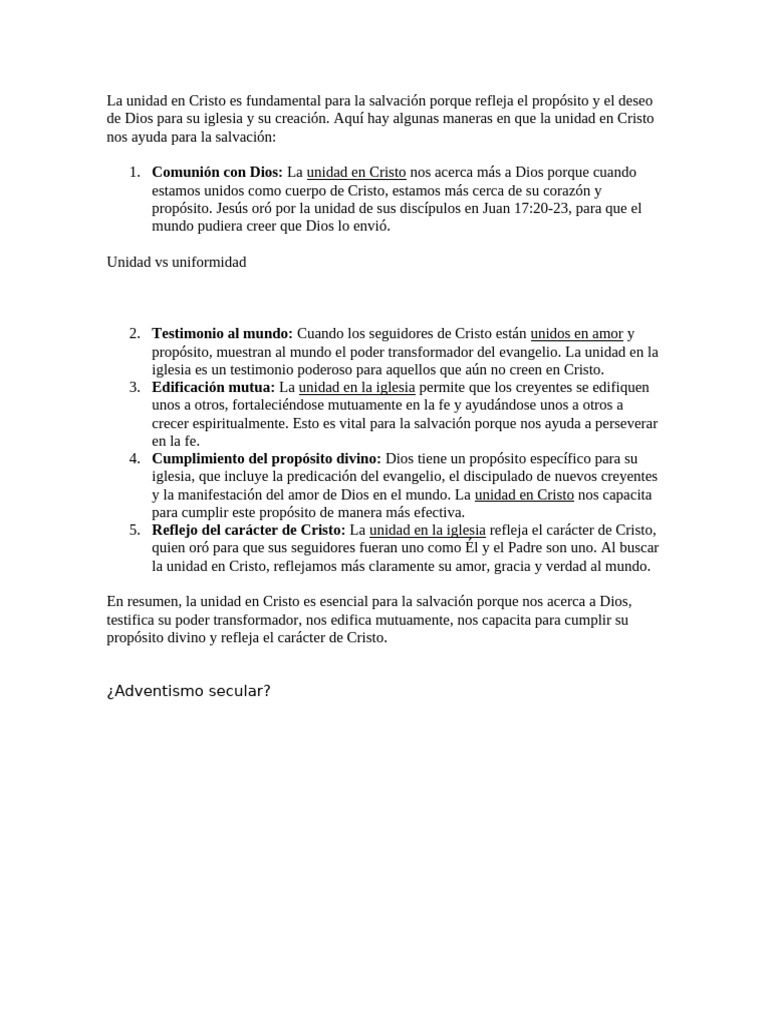 La unidad en Cristo es fundamental para la salvación porque refleja el propósito y el deseo de Dios para su iglesia y su creación. Aquí hay algunas maneras en que la unidad en Cristo nos ayuda para la salvación:

1. Comunión con Dios: La unidad en Cristo nos acerca más a Dios porque cuando estamos unidos como cuerpo de Cristo, estamos más cerca de su corazón y propósito. Jesús oró por la unidad de sus discípulos en Juan 17:20-23, para que el mundo pudiera creer que Dios lo envió.

Unidad vs uniformidad

2. Testimonio al mundo: Cuando los seguidores de Cristo están unidos en amor y propósito, muestran al mundo el poder transformador del evangelio. La unidad en la iglesia es un testimonio poderoso para aquellos que aún no creen en Cristo.
3. Edificación mutua: La unidad en la iglesia permite que los creyentes se edifiquen unos a otros, fortaleciéndose mutuamente en la fe y ayudándose unos a otros a crecer espiritualmente. Esto es vital para la salvación porque nos ayuda a perseverar en la fe.
4. Cumplimiento del propósito divino: Dios tiene un propósito específico para su iglesia, que incluye la predicación del evangelio, el discipulado de nuevos creyentes y la manifestación del amor de Dios en el mundo. La unidad en Cristo nos capacita para cumplir este propósito de manera más efectiva.
5. Reflejo del carácter de Cristo: La unidad en la iglesia refleja el carácter de Cristo, quien oró para que sus seguidores fueran uno como Él y el Padre son uno. Al buscar la unidad en Cristo, reflejamos más claramente su amor, gracia y verdad al mundo.

En resumen, la unidad en Cristo es esencial para la salvación porque nos acerca a Dios, testifica su poder transformador, nos edifica mutuamente, nos capacita para cumplir su propósito divino y refleja el carácter de Cristo.

¿Adventismo secular?